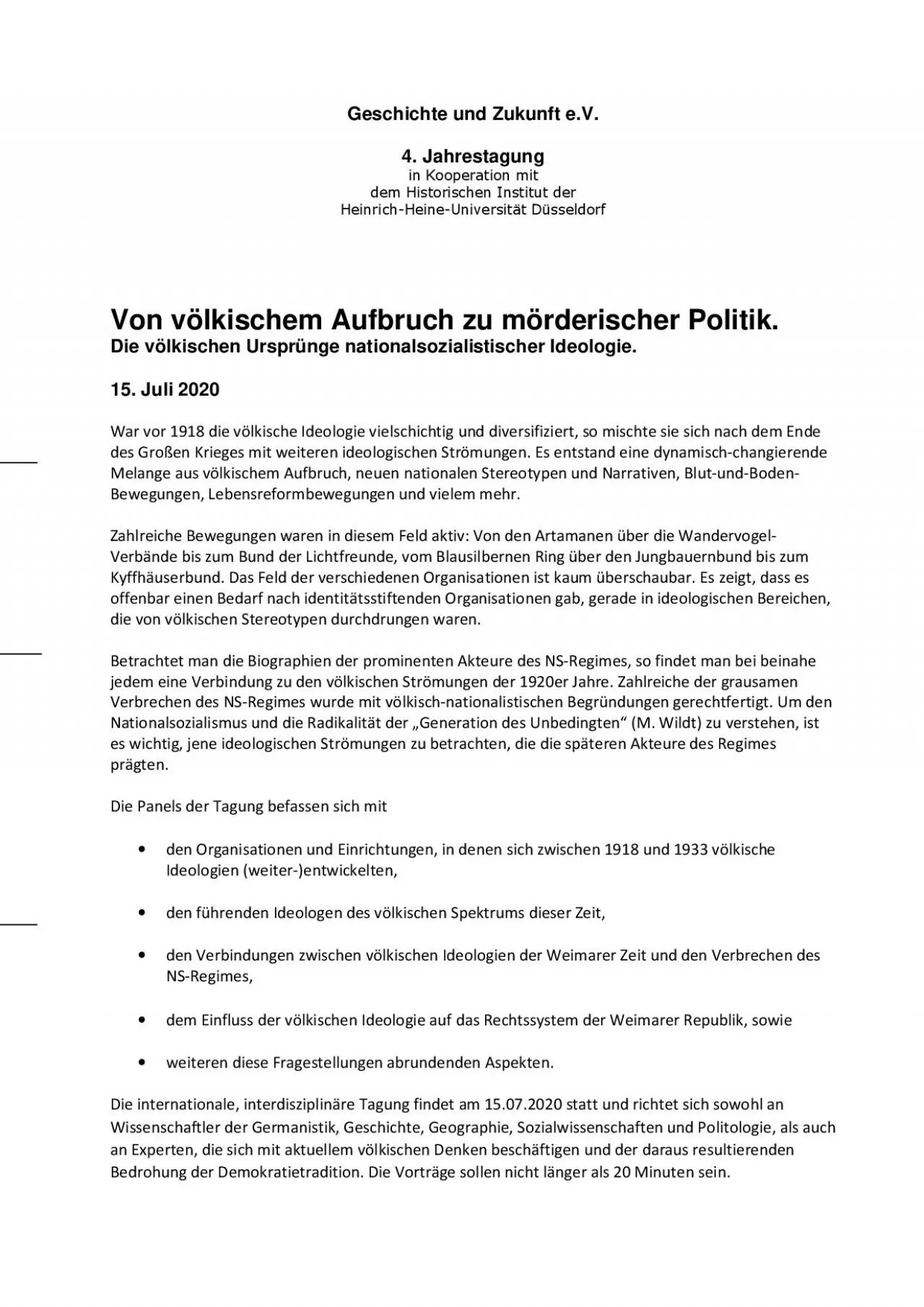 Geschichte und Zukunft e.V.

4. Jahrestagung
in Kooperation mit
dem Historischen Institut der
Heinrich-Heine-Universität Düsseldorf

Von völkischem Aufbruch zu mörderischer Politik.
Die völkischen Ursprünge nationalsozialistischer Ideologie.

15. Juli 2020

War vor 1918 die völkische Ideologie vielschichtig und diversifiziert, so mischte sie sich nach dem Ende des Großen Krieges mit weiteren ideologischen Strömungen. Es entstand eine dynamisch-changierende Melange aus völkischem Aufbruch, neuen nationalen Stereotypen und Narrativen, Blut-und-Boden-Bewegungen, Lebensreformbewegungen und vielem mehr.

Zahlreiche Bewegungen waren in diesem Feld aktiv: Von den Artamanen über die Wandervogel-Verbände bis zum Bund der Lichtfreunde, vom Blausilbernen Ring über den Jungbauernbund bis zum Kyffhäuserbund. Das Feld der verschiedenen Organisationen ist kaum überschaubar. Es zeigt, dass es offenbar einen Bedarf nach identitätsstiftenden Organisationen gab, gerade in ideologischen Bereichen, die von völkischen Stereotypen durchdrungen waren.

Betrachtet man die Biographien der prominenten Akteure des NS-Regimes, so findet man bei beinahe jedem eine Verbindung zu den völkischen Strömungen der 1920er Jahre. Zahlreiche der grausamen Verbrechen des NS-Regimes wurde mit völkisch-nationalistischen Begründungen gerechtfertigt. Um den Nationalsozialismus und die Radikalität der „Generation des Unbedingten“ (M. Wildt) zu verstehen, ist es wichtig, jene ideologischen Strömungen zu betrachten, die die späteren Akteure des Regimes prägten.

Die Panels der Tagung befassen sich mit

• den Organisationen und Einrichtungen, in denen sich zwischen 1918 und 1933 völkische Ideologien (weiter-)entwickelten,

• den führenden Ideologen des völkischen Spektrums dieser Zeit,

• den Verbindungen zwischen völkischen Ideologien der Weimarer Zeit und den Verbrechen des NS-Regimes,

• dem Einfluss der völkischen Ideologie auf das Rechtssystem der Weimarer Republik, sowie

• weiteren diese Fragestellungen abrundenden Aspekten.

Die internationale, interdisziplinäre Tagung findet am 15.07.2020 statt und richtet sich sowohl an Wissenschaftler der Germanistik, Geschichte, Geographie, Sozialwissenschaften und Politologie, als auch an Experten, die sich mit aktuellem völkischen Denken beschäftigen und der daraus resultierenden Bedrohung der Demokratietradition. Die Vorträge sollen nicht länger als 20 Minuten sein.